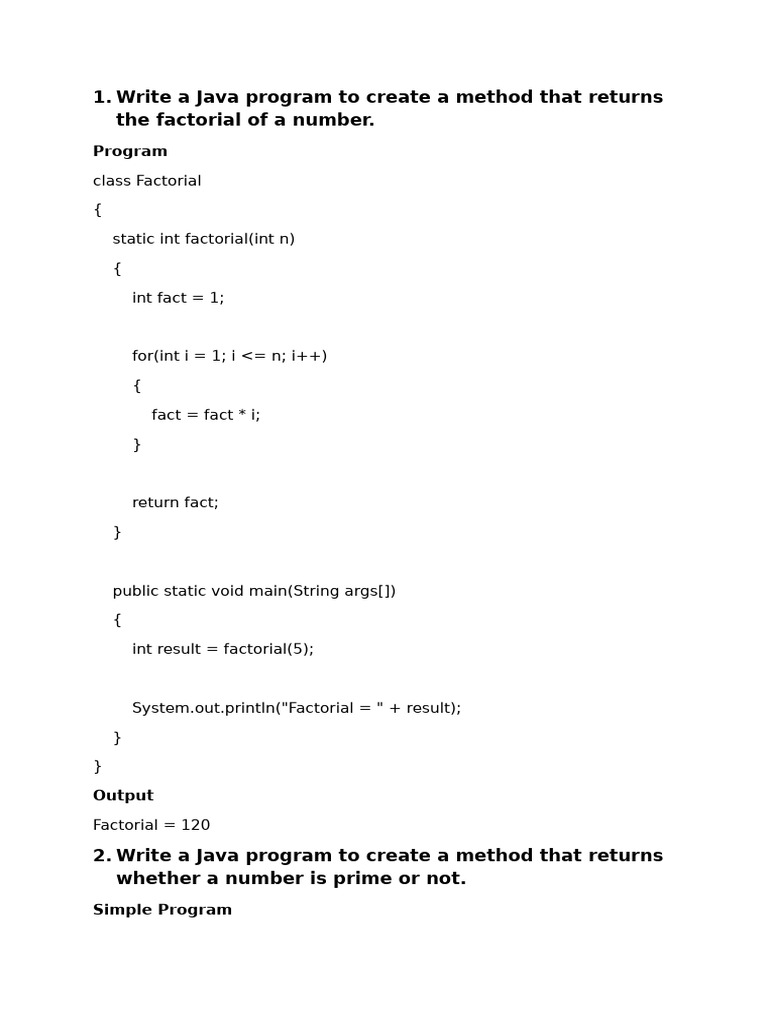 1. Write a Java program to create a method that returns the factorial of a number.

Program

class Factorial
{
    static int factorial(int n)
    {
        int fact = 1;

        for(int i = 1; i <= n; i++)
        {
            fact = fact * i;
        }

        return fact;
    }

    public static void main(String args[])
    {
        int result = factorial(5);

        System.out.println("Factorial = " + result);
    }
}

Output

Factorial = 120

2. Write a Java program to create a method that returns whether a number is prime or not.

Simple Program